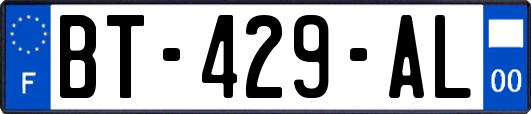 F

BT-429-AL

00